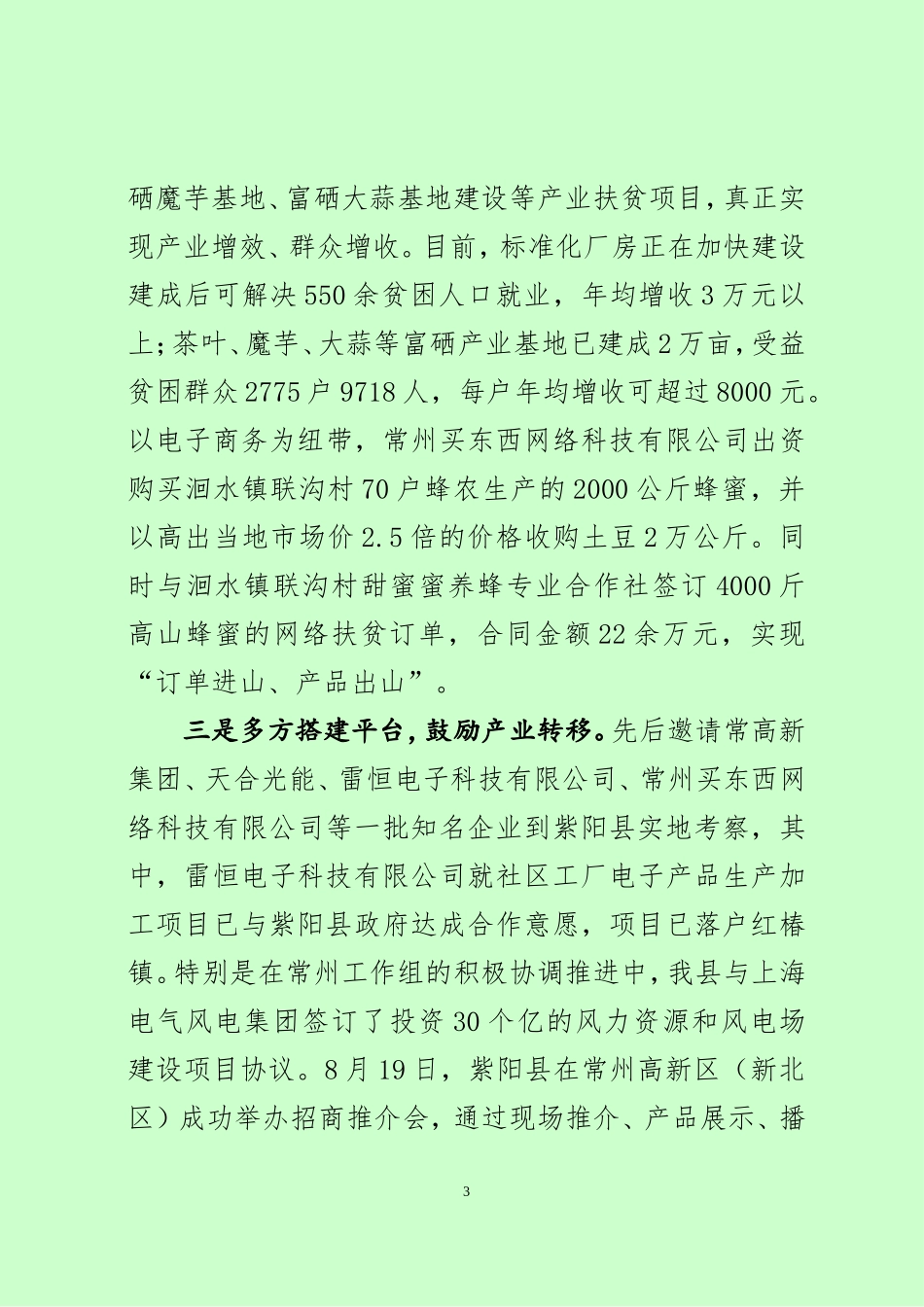 硒魔芋基地、富硒大蒜基地建设等产业扶贫项目，真正实现产业增效、群众增收。目前，标准化厂房正在加快建设建成后可解决550余贫困人口就业，年均增收3万元以上；茶叶、魔芋、大蒜等富硒产业基地已建成2万亩，受益贫困群众2775户9718人，每户年均增收可超过8000元。以电子商务为纽带，常州买东西网络科技有限公司出资购买洄水镇联沟村70户蜂农生产的2000公斤蜂蜜，并以高出当地市场价2.5倍的价格收购土豆2万公斤。同时与洄水镇联沟村甜蜜蜜养蜂专业合作社签订4000斤高山蜂蜜的网络扶贫订单，合同金额22余万元，实现“订单进山、产品出山”。

三是多方搭建平台，鼓励产业转移。先后邀请常高新集团、天合光能、雷恒电子科技有限公司、常州买东西网络科技有限公司等一批知名企业到紫阳县实地考察，其中，雷恒电子科技有限公司就社区工厂电子产品生产加工项目已与紫阳县政府达成合作意愿，项目已落户红椿镇。特别是在常州工作组的积极协调推进中，我县与上海电气风电集团签订了投资30个亿的风力资源和风电场建设项目协议。8月19日，紫阳县在常州高新区（新北区）成功举办招商推介会，通过现场推介、产品展示、播

3